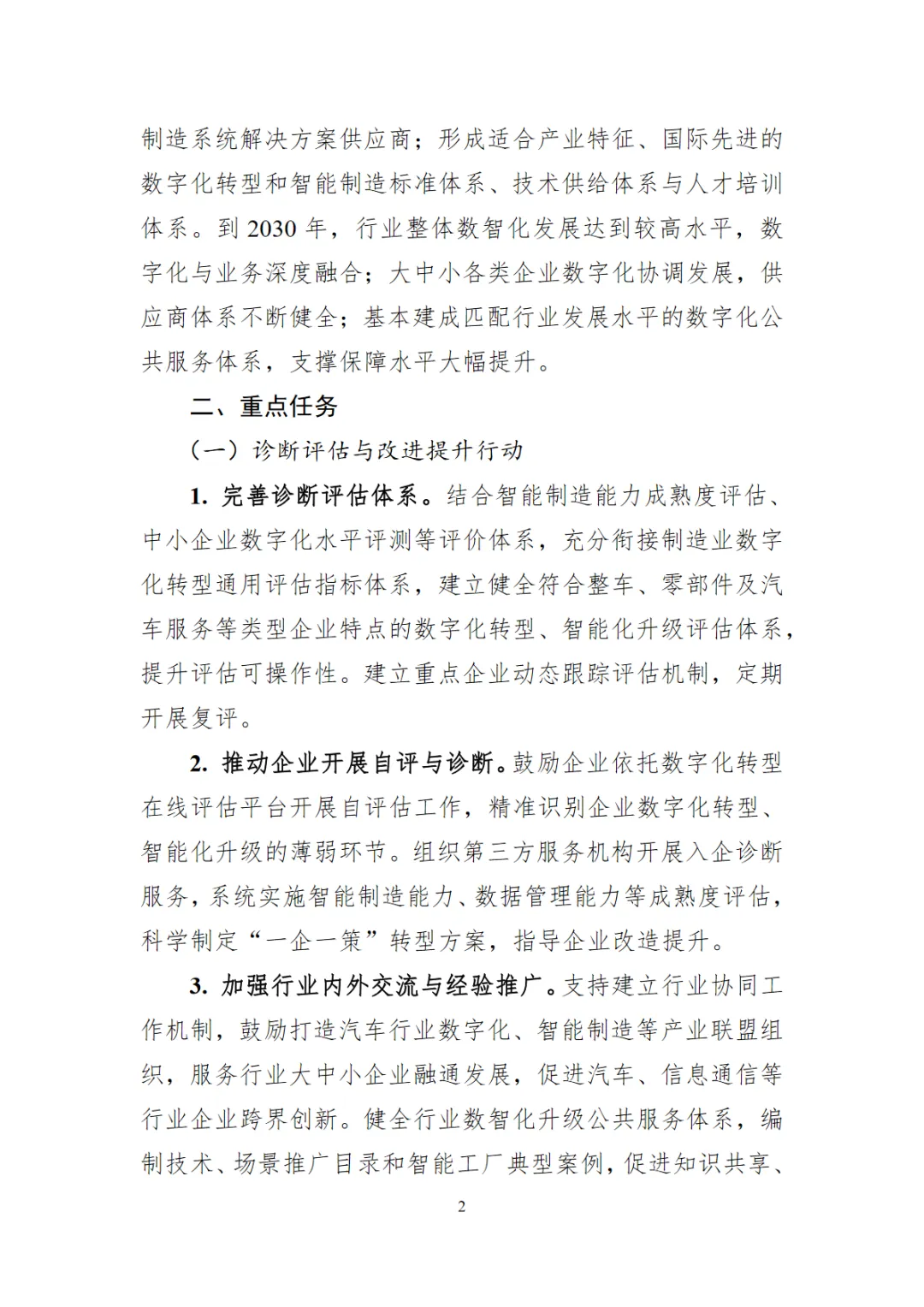 制造系统解决方案供应商；形成适合产业特征、国际先进的数字化转型和智能制造标准体系、技术供给体系与人才培训体系。到 2030 年，行业整体数智化发展达到较高水平，数字化与业务深度融合；大中小各类企业数字化协调发展，供应商体系不断健全；基本建成匹配行业发展水平的数字化公共服务体系，支撑保障水平大幅提升。

二、重点任务

（一）诊断评估与改进提升行动

1. 完善诊断评估体系。结合智能制造能力成熟度评估、中小企业数字化水平评测等评价体系，充分衔接制造业数字化转型通用评估指标体系，建立健全符合整车、零部件及汽车服务等类型企业特点的数字化转型、智能化升级评估体系，提升评估可操作性。建立重点企业动态跟踪评估机制，定期开展复评。

2. 推动企业开展自评与诊断。鼓励企业依托数字化转型在线评估平台开展自评估工作，精准识别企业数字化转型、智能化升级的薄弱环节。组织第三方服务机构开展入企诊断服务，系统实施智能制造能力、数据管理能力等成熟度评估，科学制定“一企一策”转型方案，指导企业改造提升。

3. 加强行业内外交流与经验推广。支持建立行业协同工作机制，鼓励打造汽车行业数字化、智能制造等产业联盟组织，服务行业大中小企业融通发展，促进汽车、信息通信等行业企业跨界创新。健全行业数智化升级公共服务体系，编制技术、场景推广目录和智能工厂典型案例，促进知识共享、

2